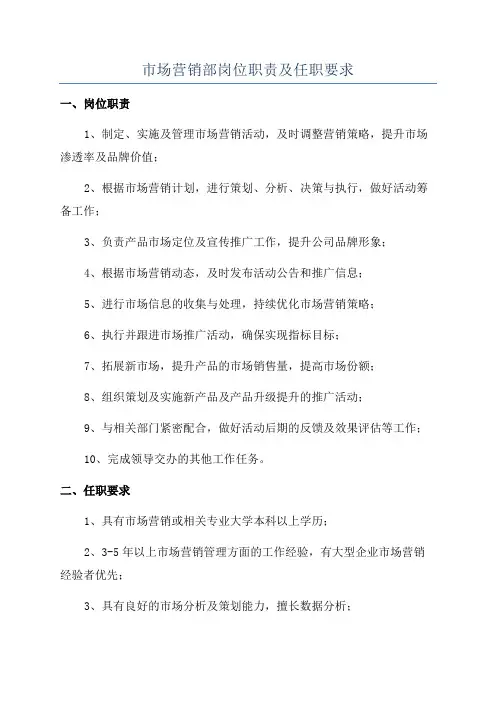 市场营销部岗位职责及任职要求

一、岗位职责

1、制定、实施及管理市场营销活动，及时调整营销策略，提升市场渗透率及品牌价值；

2、根据市场营销计划，进行策划、分析、决策与执行，做好活动筹备工作；

3、负责产品市场定位及宣传推广工作，提升公司品牌形象；

4、根据市场营销动态，及时发布活动公告和推广信息；

5、进行市场信息的收集与处理，持续优化市场营销策略；

6、执行并跟进市场推广活动，确保实现指标目标；

7、拓展新市场，提升产品的市场销售量，提高市场份额；

8、组织策划及实施新产品及产品升级提升的推广活动；

9、与相关部门紧密配合，做好活动后期的反馈及效果评估等工作；

10、完成领导交办的其他工作任务。

二、任职要求

1、具有市场营销或相关专业大学本科以上学历；

2、3-5年以上市场营销管理方面的工作经验，有大型企业市场营销经验者优先；

3、具有良好的市场分析及策划能力，擅长数据分析；